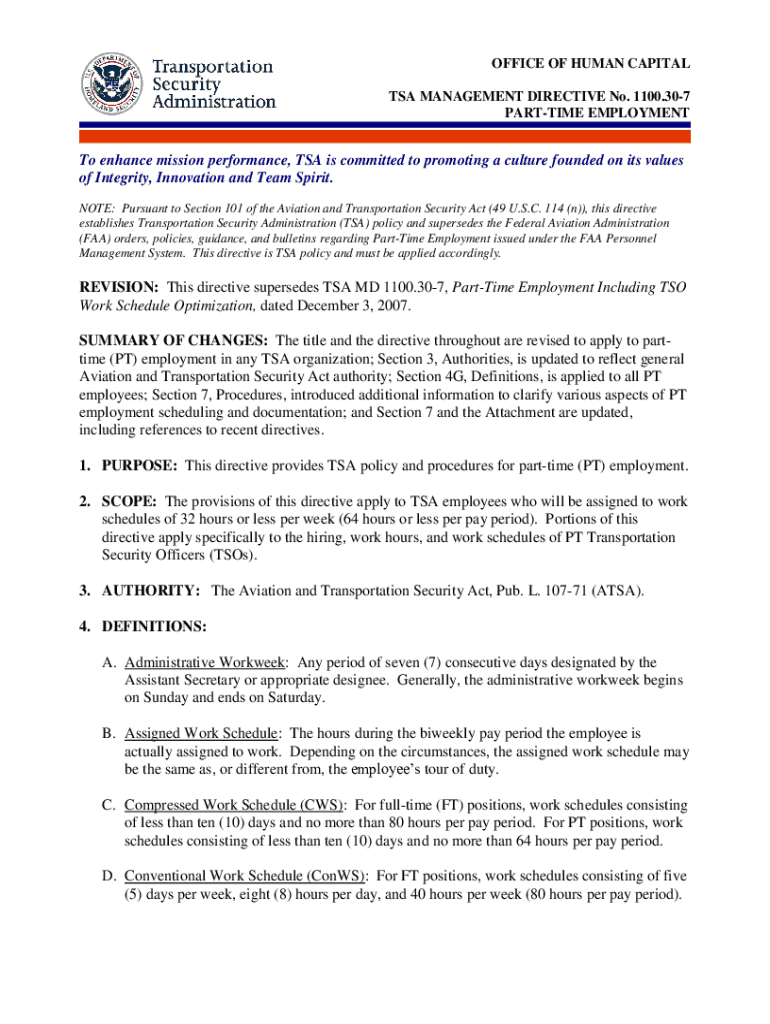 Transportation Security Administration

OFFICE OF HUMAN CAPITAL

TSA MANAGEMENT DIRECTIVE No. 1100.30-7
PART-TIME EMPLOYMENT

To enhance mission performance, TSA is committed to promoting a culture founded on its values of Integrity, Innovation and Team Spirit.

NOTE: Pursuant to Section 101 of the Aviation and Transportation Security Act (49 U.S.C. 114 (n)), this directive establishes Transportation Security Administration (TSA) policy and supersedes the Federal Aviation Administration (FAA) orders, policies, guidance, and bulletins regarding Part-Time Employment issued under the FAA Personnel Management System. This directive is TSA policy and must be applied accordingly.

REVISION: This directive supersedes TSA MD 1100.30-7, Part-Time Employment Including TSO Work Schedule Optimization, dated December 3, 2007.

SUMMARY OF CHANGES: The title and the directive throughout are revised to apply to part-time (PT) employment in any TSA organization; Section 3, Authorities, is updated to reflect general Aviation and Transportation Security Act authority; Section 4G, Definitions, is applied to all PT employees; Section 7, Procedures, introduced additional information to clarify various aspects of PT employment scheduling and documentation; and Section 7 and the Attachment are updated, including references to recent directives.

1. PURPOSE: This directive provides TSA policy and procedures for part-time (PT) employment.

2. SCOPE: The provisions of this directive apply to TSA employees who will be assigned to work schedules of 32 hours or less per week (64 hours or less per pay period). Portions of this directive apply specifically to the hiring, work hours, and work schedules of PT Transportation Security Officers (TSOs).

3. AUTHORITY: The Aviation and Transportation Security Act, Pub. L. 107-71 (ATSA).

4. DEFINITIONS:

A. Administrative Workweek: Any period of seven (7) consecutive days designated by the Assistant Secretary or appropriate designee. Generally, the administrative workweek begins on Sunday and ends on Saturday.

B. Assigned Work Schedule: The hours during the biweekly pay period the employee is actually assigned to work. Depending on the circumstances, the assigned work schedule may be the same as, or different from, the employee's tour of duty.

C. Compressed Work Schedule (CWS): For full-time (FT) positions, work schedules consisting of less than ten (10) days and no more than 80 hours per pay period. For PT positions, work schedules consisting of less than ten (10) days and no more than 64 hours per pay period.

D. Conventional Work Schedule (ConWS): For FT positions, work schedules consisting of five (5) days per week, eight (8) hours per day, and 40 hours per week (80 hours per pay period).